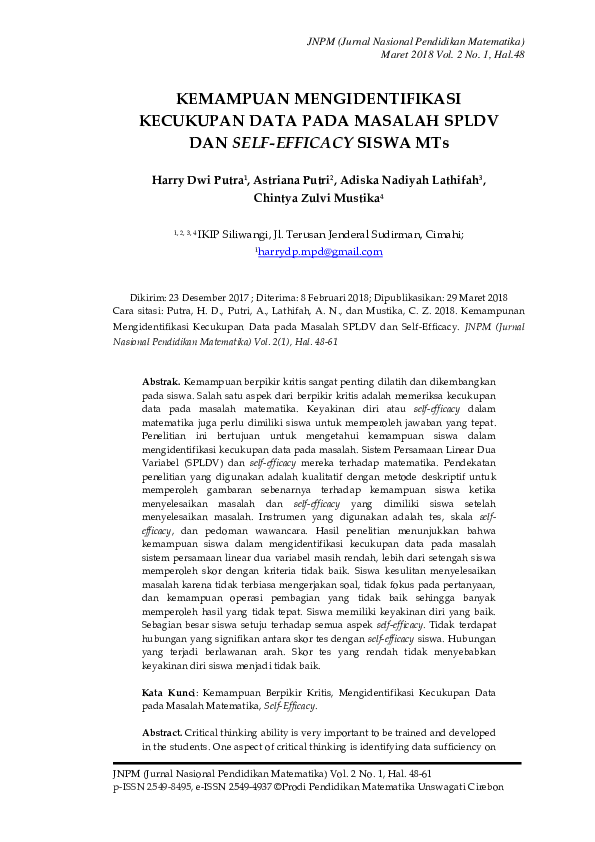 JNPM (Jurnal Nasional Pendidikan Matematika)
Maret 2018 Vol. 2 No. 1, Hal.48

KEMAMPUAN MENGIDENTIFIKASI KECUKUPAN DATA PADA MASALAH SPLDV DAN SELF-EFFICACY SISWA MTs

Harry Dwi Putra$^1$, Astriana Putri$^2$, Adiska Nadiyah Lathifah$^3$, Chintya Zulvi Mustika$^4$

$^{1, 2, 3, 4}$IKIP Siliwangi, Jl. Terusan Jenderal Sudirman, Cimahi;
$^1$harrydp.mpd@gmail.com

Dikirim: 23 Desember 2017 ; Diterima: 8 Februari 2018; Dipublikasikan: 29 Maret 2018
Cara sitasi: Putra, H. D., Putri, A., Lathifah, A. N., dan Mustika, C. Z. 2018. Kemampunan Mengidentifikasi Kecukupan Data pada Masalah SPLDV dan Self-Efficacy. JNPM (Jurnal Nasional Pendidikan Matematika) Vol. 2(1), Hal. 48-61

Abstrak. Kemampuan berpikir kritis sangat penting dilatih dan dikembangkan pada siswa. Salah satu aspek dari berpikir kritis adalah memeriksa kecukupan data pada masalah matematika. Keyakinan diri atau self-efficacy dalam matematika juga perlu dimiliki siswa untuk memperoleh jawaban yang tepat. Penelitian ini bertujuan untuk mengetahui kemampuan siswa dalam mengidentifikasi kecukupan data pada masalah. Sistem Persamaan Linear Dua Variabel (SPLDV) dan self-efficacy mereka terhadap matematika. Pendekatan penelitian yang digunakan adalah kualitatif dengan metode deskriptif untuk memperoleh gambaran sebenarnya terhadap kemampuan siswa ketika menyelesaikan masalah dan self-efficacy yang dimiliki siswa setelah menyelesaikan masalah. Instrumen yang digunakan adalah tes, skala self-efficacy, dan pedoman wawancara. Hasil penelitian menunjukkan bahwa kemampuan siswa dalam mengidentifikasi kecukupan data pada masalah sistem persamaan linear dua variabel masih rendah, lebih dari setengah siswa memperoleh skor dengan kriteria tidak baik. Siswa kesulitan menyelesaikan masalah karena tidak terbiasa mengerjakan soal, tidak fokus pada pertanyaan, dan kemampuan operasi pembagian yang tidak baik sehingga banyak memperoleh hasil yang tidak tepat. Siswa memiliki keyakinan diri yang baik. Sebagian besar siswa setuju terhadap semua aspek self-efficacy. Tidak terdapat hubungan yang signifikan antara skor tes dengan self-efficacy siswa. Hubungan yang terjadi berlawanan arah. Skor tes yang rendah tidak menyebabkan keyakinan diri siswa menjadi tidak baik.

Kata Kunci: Kemampuan Berpikir Kritis, Mengidentifikasi Kecukupan Data pada Masalah Matematika, Self-Efficacy.

Abstract. Critical thinking ability is very important to be trained and developed in the students. One aspect of critical thinking is identifying data sufficiency on

JNPM (Jurnal Nasional Pendidikan Matematika) Vol. 2 No. 1, Hal. 48-61
p-ISSN 2549-8495, e-ISSN 2549-4937 ©Prodi Pendidikan Matematika Unswagati Cirebon